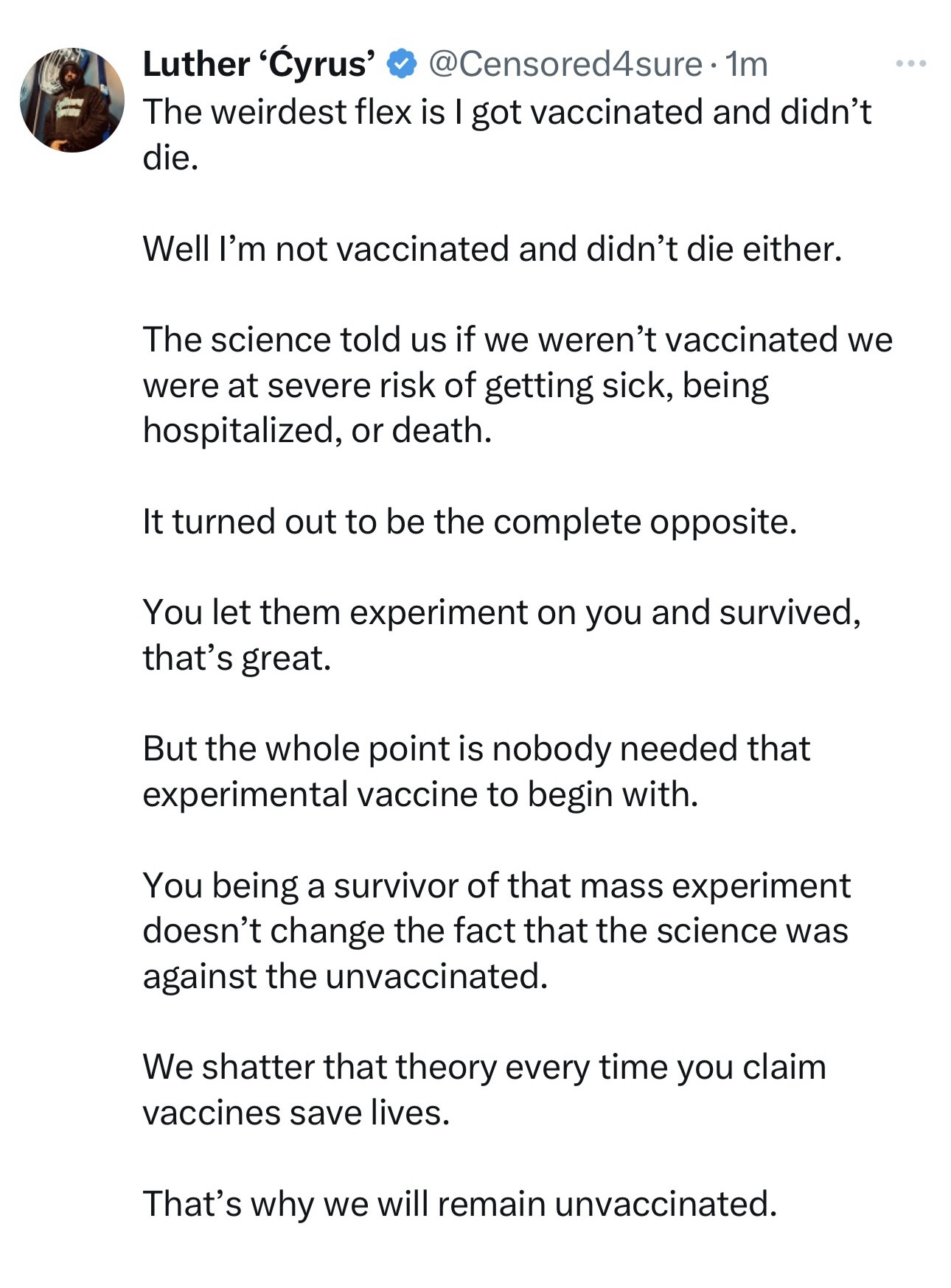 Luther ‘Ćyrus’ @Censored4sure · 1m
The weirdest flex is I got vaccinated and didn’t die.

Well I’m not vaccinated and didn’t die either.

The science told us if we weren’t vaccinated we were at severe risk of getting sick, being hospitalized, or death.

It turned out to be the complete opposite.

You let them experiment on you and survived, that’s great.

But the whole point is nobody needed that experimental vaccine to begin with.

You being a survivor of that mass experiment doesn’t change the fact that the science was against the unvaccinated.

We shatter that theory every time you claim vaccines save lives.

That’s why we will remain unvaccinated.